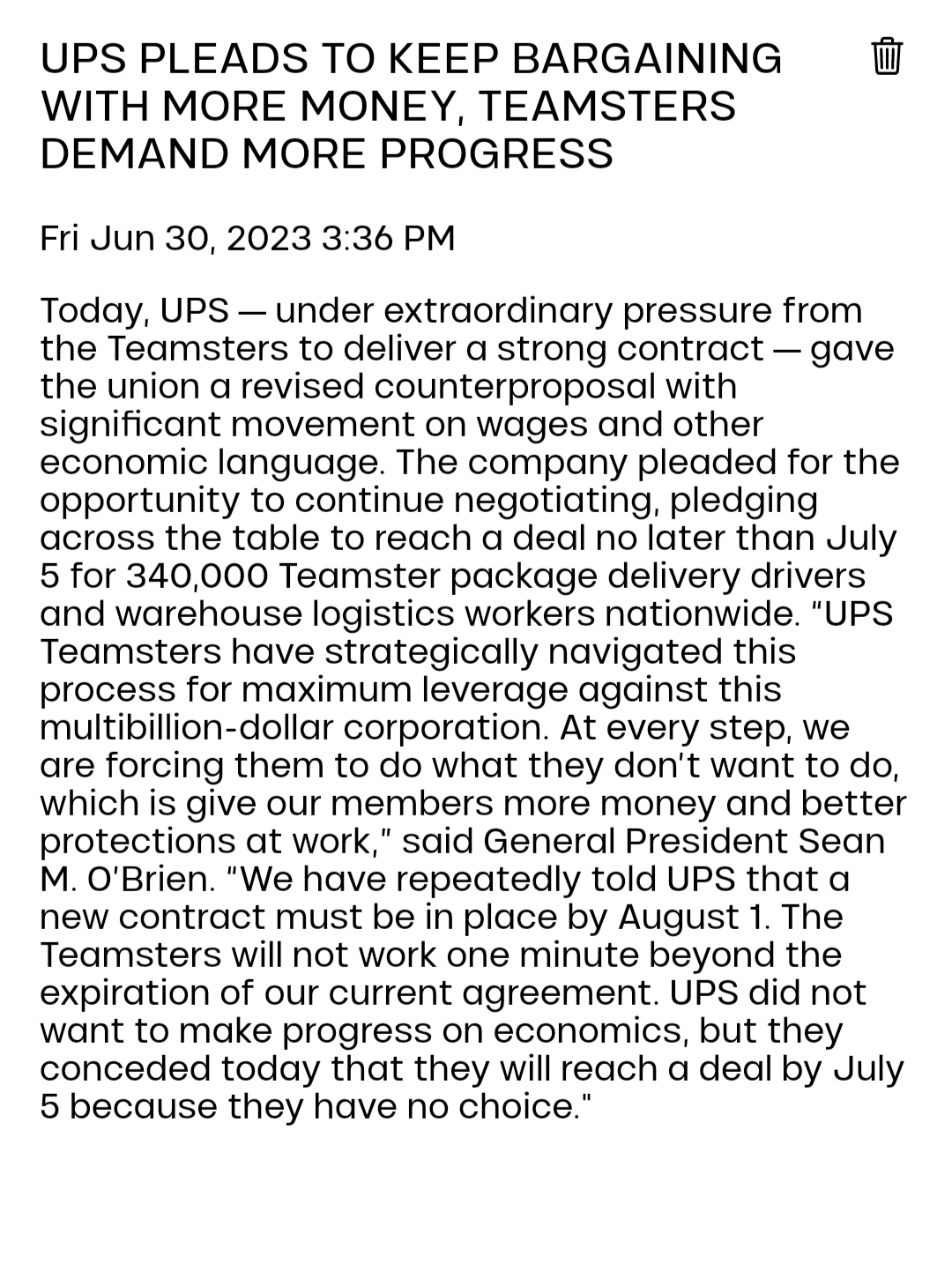 UPS PLEADS TO KEEP BARGAINING WITH MORE MONEY, TEAMSTERS DEMAND MORE PROGRESS

Fri Jun 30, 2023 3:36 PM

Today, UPS — under extraordinary pressure from the Teamsters to deliver a strong contract — gave the union a revised counterproposal with significant movement on wages and other economic language. The company pleaded for the opportunity to continue negotiating, pledging across the table to reach a deal no later than July 5 for 340,000 Teamster package delivery drivers and warehouse logistics workers nationwide. "UPS Teamsters have strategically navigated this process for maximum leverage against this multibillion-dollar corporation. At every step, we are forcing them to do what they don't want to do, which is give our members more money and better protections at work," said General President Sean M. O'Brien. "We have repeatedly told UPS that a new contract must be in place by August 1. The Teamsters will not work one minute beyond the expiration of our current agreement. UPS did not want to make progress on economics, but they conceded today that they will reach a deal by July 5 because they have no choice."